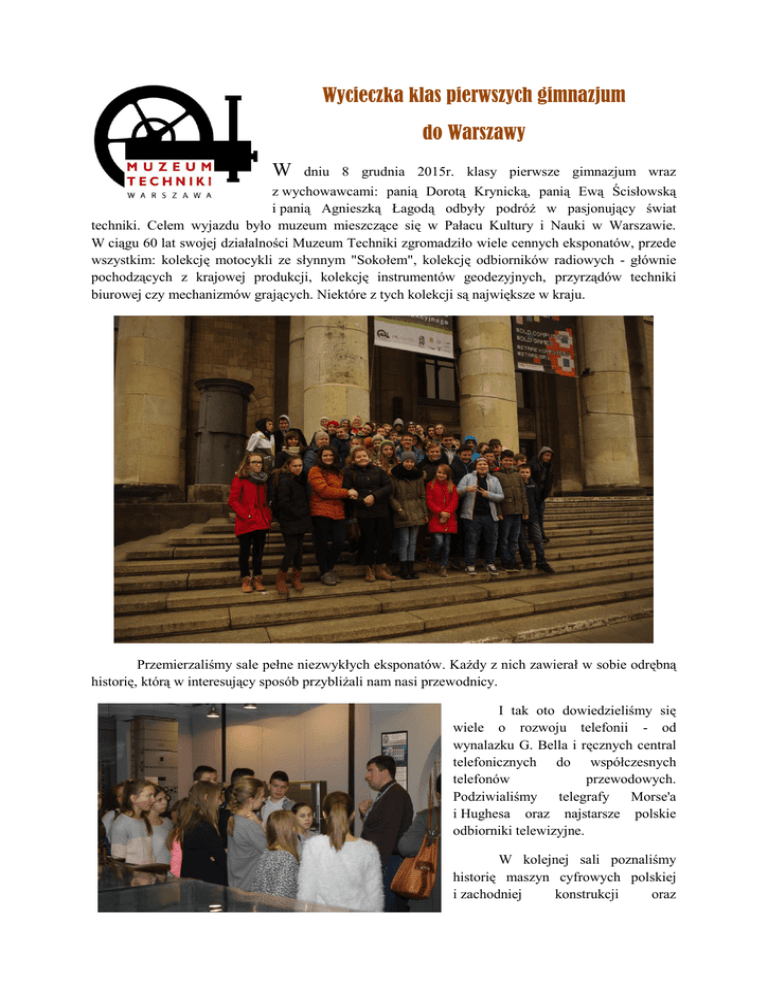 MUZEUM TECHNIKI
WARSZAWA

Wycieczka klas pierwszych gimnazjum do Warszawy

W dniu 8 grudnia 2015r. klasy pierwsze gimnazjum wraz z wychowawcami: panią Dorotą Krynicką, panią Ewą Ścisłowską i panią Agnieszką Łagodą odbyły podróż w pasjonujący świat techniki. Celem wyjazdu było muzeum mieszczące się w Pałacu Kultury i Nauki w Warszawie. W ciągu 60 lat swojej działalności Muzeum Techniki zgromadziło wiele cennych eksponatów, przede wszystkim: kolekcję motocykli ze słynnym "Sokołem", kolekcję odbiorników radiowych - głównie pochodzących z krajowej produkcji, kolekcję instrumentów geodezyjnych, przyrządów techniki biurowej czy mechanizmów grających. Niektóre z tych kolekcji są największe w kraju.

Przemierzaliśmy sale pełne niezwykłych eksponatów. Każdy z nich zawierał w sobie odrębną historię, którą w interesujący sposób przybliżali nam nasi przewodnicy.

I tak oto dowiedzieliśmy się wiele o rozwoju telefonii - od wynalazku G. Bella i ręcznych central telefonicznych do współczesnych telefonów przewodowych. Podziwialiśmy telegrafy Morse'a i Hughesa oraz najstarsze polskie odbiorniki telewizyjne.

W kolejnej sali poznaliśmy historię maszyn cyfrowych polskiej i zachodniej konstrukcji oraz